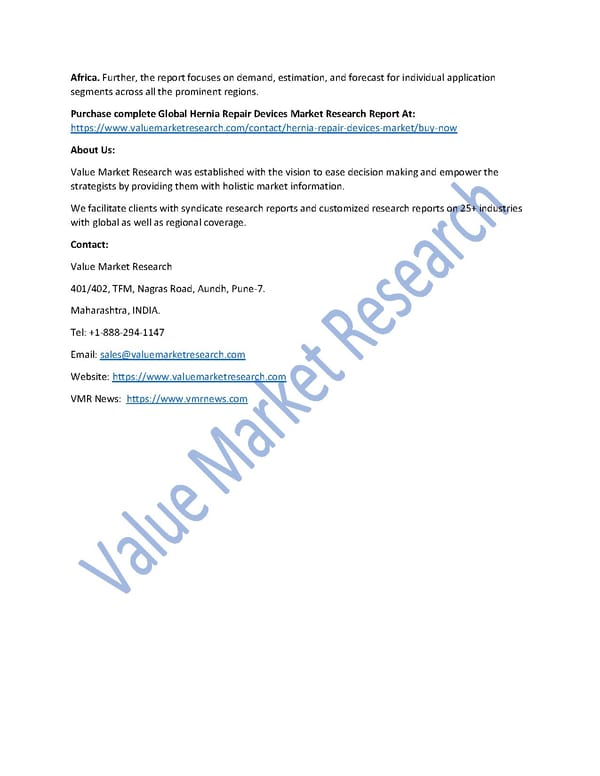 Africa. Further, the report focuses on demand, estimation, and forecast for individual application segments across all the prominent regions.

Purchase complete Global Hernia Repair Devices Market Research Report At:
https://www.valuemarketresearch.com/contact/hernia-repair-devices-market/buy-now

About Us:

Value Market Research was established with the vision to ease decision making and empower the strategists by providing them with holistic market information.

We facilitate clients with syndicate research reports and customized research reports on 25+ industries with global as well as regional coverage.

Contact:

Value Market Research

401/402, TFM, Nagras Road, Aundh, Pune-7.

Maharashtra, INDIA.

Tel: +1-888-294-1147

Email: sales@valuemarketresearch.com

Website: https://www.valuemarketresearch.com

VMR News: https://www.vmrnews.com

Value Market Research